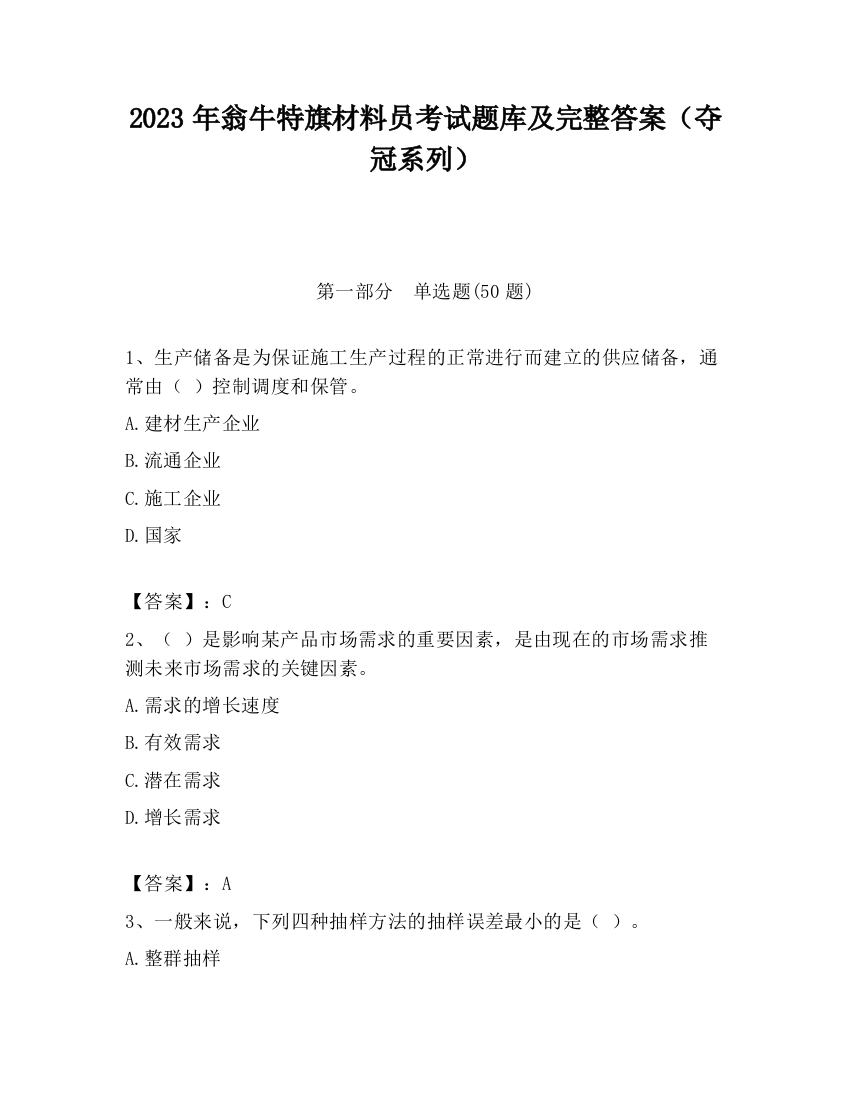 2023 年翁牛特旗材料员考试题库及完整答案（夺冠系列）

第一部分　单选题(50 题)

1、生产储备是为保证施工生产过程的正常进行而建立的供应储备，通常由（ ）控制调度和保管。

A.建材生产企业

B.流通企业

C.施工企业

D.国家

【答案】：C

2、（ ）是影响某产品市场需求的重要因素，是由现在的市场需求推测未来市场需求的关键因素。

A.需求的增长速度

B.有效需求

C.潜在需求

D.增长需求

【答案】：A

3、一般来说，下列四种抽样方法的抽样误差最小的是（ ）。

A.整群抽样